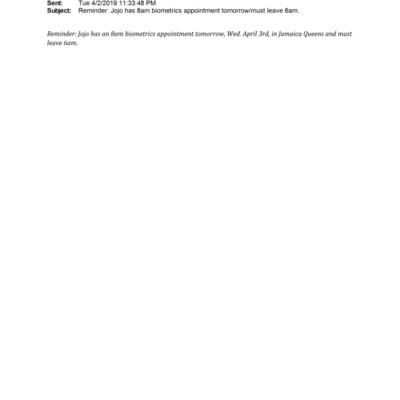 Sent: Tue 4/2/2019 11:33:48 PM
Subject: Reminder: Jojo has 8am biometrics appointment tomorrow/must leave 6am.

Reminder: Jojo has an 8am biometrics appointment tomorrow, Wed. April 3rd, in Jamaica Queens and must leave 6am.